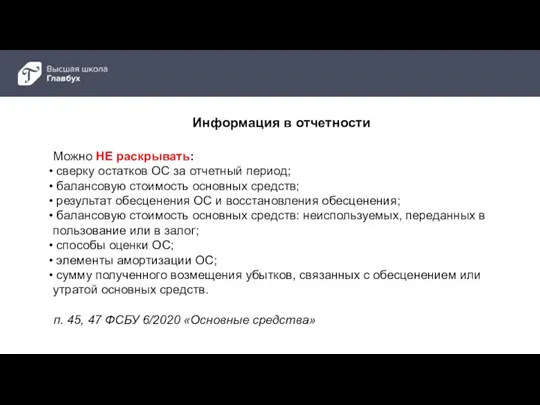 Высшая школа
Главбух

Информация в отчетности

Можно НЕ раскрывать:
• сверку остатков ОС за отчетный период;
• балансовую стоимость основных средств;
• результат обесценения ОС и восстановления обесценения;
• балансовую стоимость основных средств: неиспользуемых, переданных в пользование или в залог;
• способы оценки ОС;
• элементы амортизации ОС;
• сумму полученного возмещения убытков, связанных с обесценением или утратой основных средств.

п. 45, 47 ФСБУ 6/2020 «Основные средства»